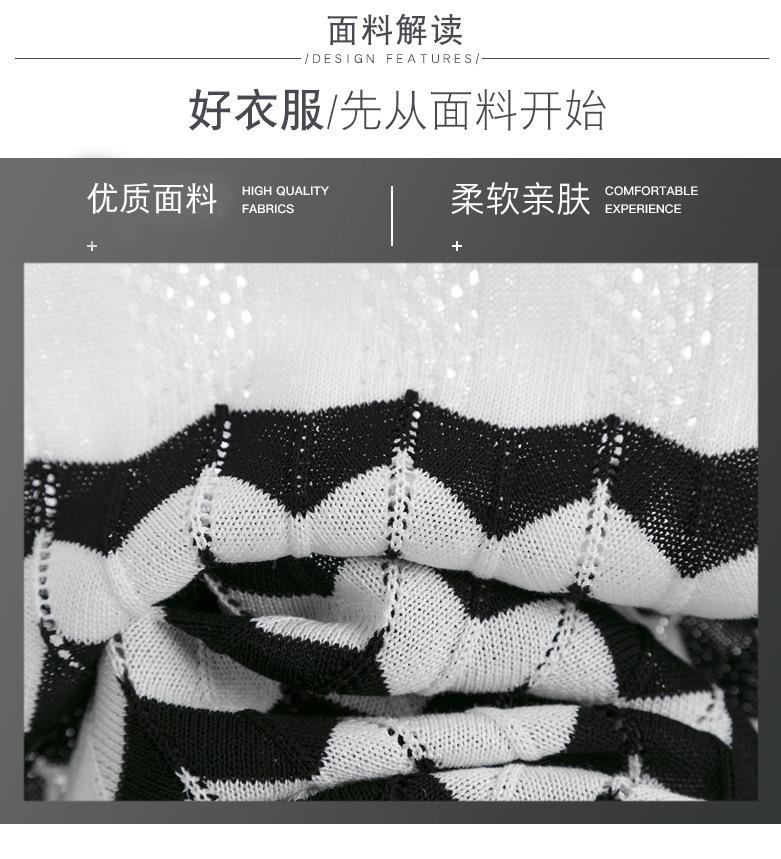 面料解读

/DESIGN FEATURES/

好衣服/先从面料开始

优质面料 HIGH QUALITY FABRICS

+

柔软亲肤 COMFORTABLE EXPERIENCE

+